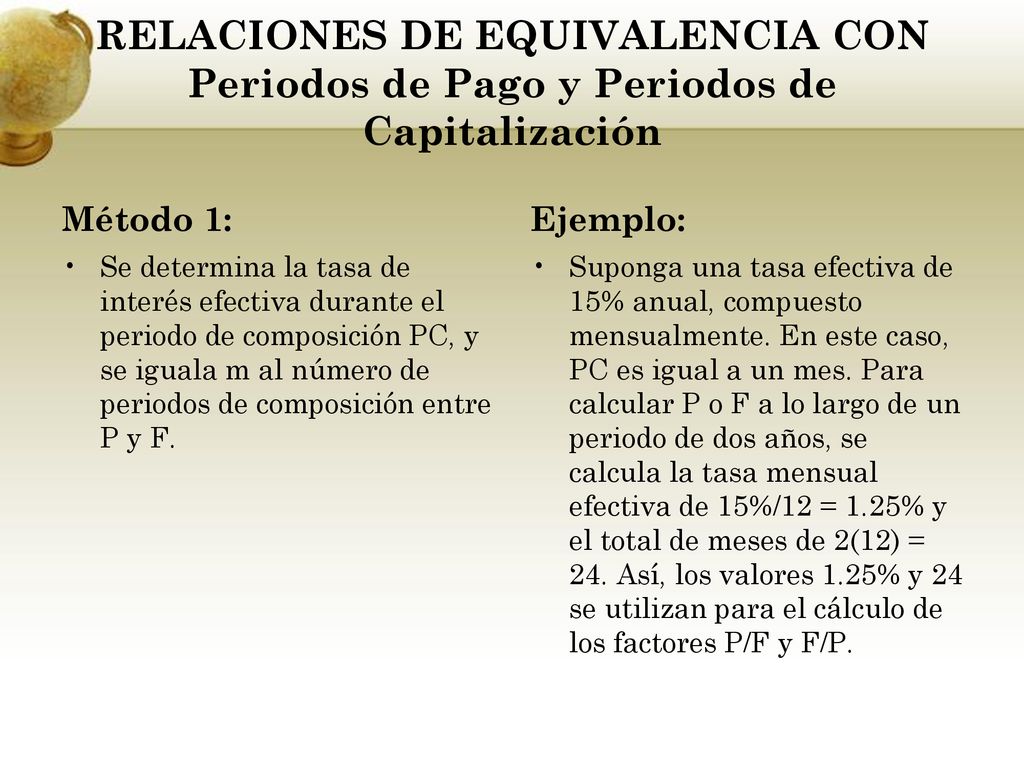 RELACIONES DE EQUIVALENCIA CON Periodos de Pago y Periodos de Capitalización

Método 1:

• Se determina la tasa de interés efectiva durante el periodo de composición PC, y se iguala m al número de periodos de composición entre P y F.

Ejemplo:

• Suponga una tasa efectiva de 15% anual, compuesto mensualmente. En este caso, PC es igual a un mes. Para calcular P o F a lo largo de un periodo de dos años, se calcula la tasa mensual efectiva de 15%/12 = 1.25% y el total de meses de 2(12) = 24. Así, los valores 1.25% y 24 se utilizan para el cálculo de los factores P/F y F/P.